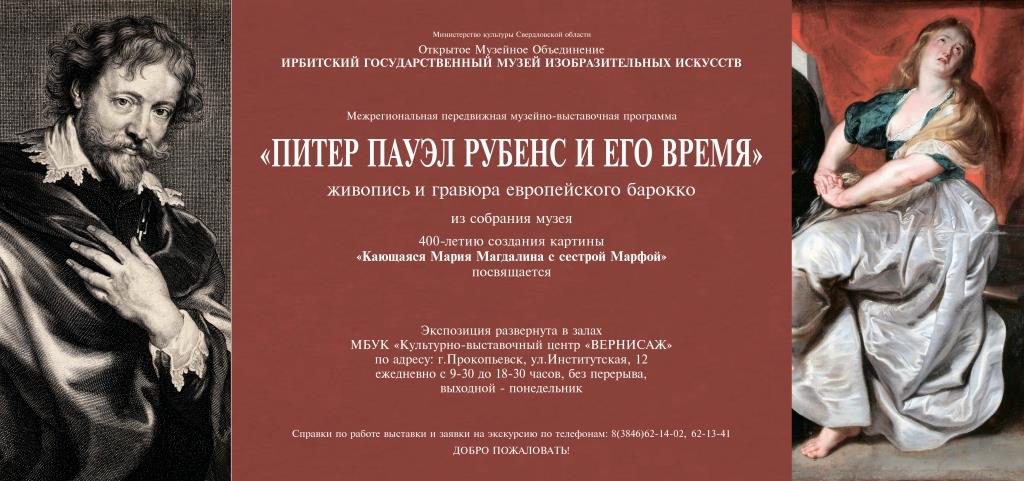 Министерство культуры Свердловской области
Открытое Музейное Объединение
ИРБИТСКИЙ ГОСУДАРСТВЕННЫЙ МУЗЕЙ ИЗОБРАЗИТЕЛЬНЫХ ИСКУССТВ

Межрегиональная передвижная музейно-выставочная программа

«ПИТЕР ПАУЭЛ РУБЕНС И ЕГО ВРЕМЯ»

живопись и гравюра европейского барокко

из собрания музея

400-летию создания картины
«Кающаяся Мария Магдалина с сестрой Марфой»
посвящается

Экспозиция развернута в залах
МБУК «Культурно-выставочный центр «ВЕРНИСАЖ»
по адресу: г.Прокопьевск, ул.Институтская, 12
ежедневно с 9-30 до 18-30 часов, без перерыва,
выходной - понедельник

Справки по работе выставки и заявки на экскурсию по телефонам: 8(3846)62-14-02, 62-13-41

ДОБРО ПОЖАЛОВАТЬ!